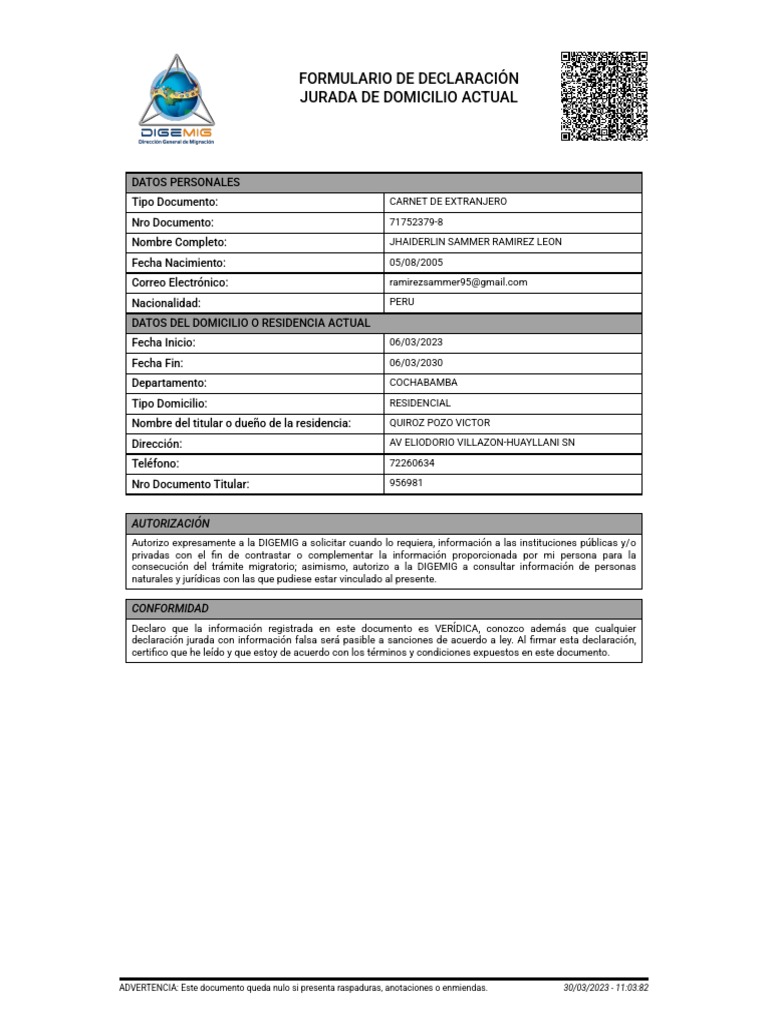 DIGEMIG
Dirección General de Migración

FORMULARIO DE DECLARACIÓN JURADA DE DOMICILIO ACTUAL

| DATOS PERSONALES | |
|---|---|
| Tipo Documento: | CARNET DE EXTRANJERO |
| Nro Documento: | 71752379-8 |
| Nombre Completo: | JHAIDERLIN SAMMER RAMIREZ LEON |
| Fecha Nacimiento: | 05/08/2005 |
| Correo Electrónico: | ramirezsammer95@gmail.com |
| Nacionalidad: | PERU |
| DATOS DEL DOMICILIO O RESIDENCIA ACTUAL | |
| Fecha Inicio: | 06/03/2023 |
| Fecha Fin: | 06/03/2030 |
| Departamento: | COCHABAMBA |
| Tipo Domicilio: | RESIDENCIAL |
| Nombre del titular o dueño de la residencia: | QUIROZ POZO VICTOR |
| Dirección: | AV ELIODORIO VILLAZON-HUAYLLANI SN |
| Teléfono: | 72260634 |
| Nro Documento Titular: | 956981 |

AUTORIZACIÓN

Autorizo expresamente a la DIGEMIG a solicitar cuando lo requiera, información a las instituciones públicas y/o privadas con el fin de contrastar o complementar la información proporcionada por mi persona para la consecución del trámite migratorio; asimismo, autorizo a la DIGEMIG a consultar información de personas naturales y jurídicas con las que pudiese estar vinculado al presente.

CONFORMIDAD

Declaro que la información registrada en este documento es VERÍDICA, conozco además que cualquier declaración jurada con información falsa será pasible a sanciones de acuerdo a ley. Al firmar esta declaración, certifico que he leído y que estoy de acuerdo con los términos y condiciones expuestos en este documento.

ADVERTENCIA: Este documento queda nulo si presenta raspaduras, anotaciones o enmiendas.   30/03/2023 - 11:03:82